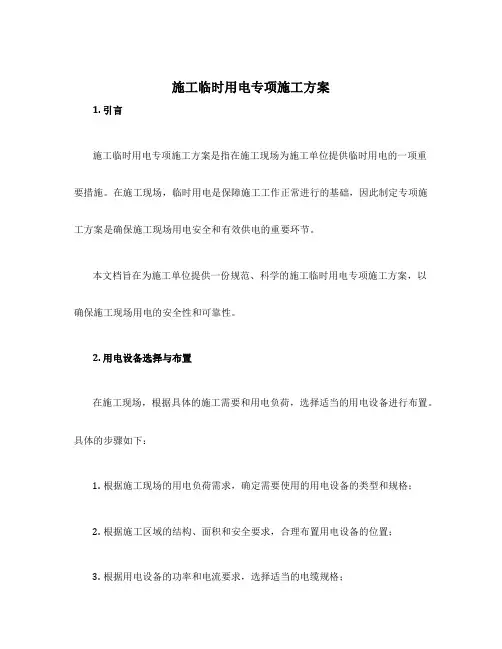 施工临时用电专项施工方案

1. 引言

施工临时用电专项施工方案是指在施工现场为施工单位提供临时用电的一项重要措施。在施工现场，临时用电是保障施工工作正常进行的基础，因此制定专项施工方案是确保施工现场用电安全和有效供电的重要环节。

本文档旨在为施工单位提供一份规范、科学的施工临时用电专项施工方案，以确保施工现场用电的安全性和可靠性。

2. 用电设备选择与布置

在施工现场，根据具体的施工需要和用电负荷，选择适当的用电设备进行布置。具体的步骤如下：

1. 根据施工现场的用电负荷需求，确定需要使用的用电设备的类型和规格；

2. 根据施工区域的结构、面积和安全要求，合理布置用电设备的位置；

3. 根据用电设备的功率和电流要求，选择适当的电缆规格；